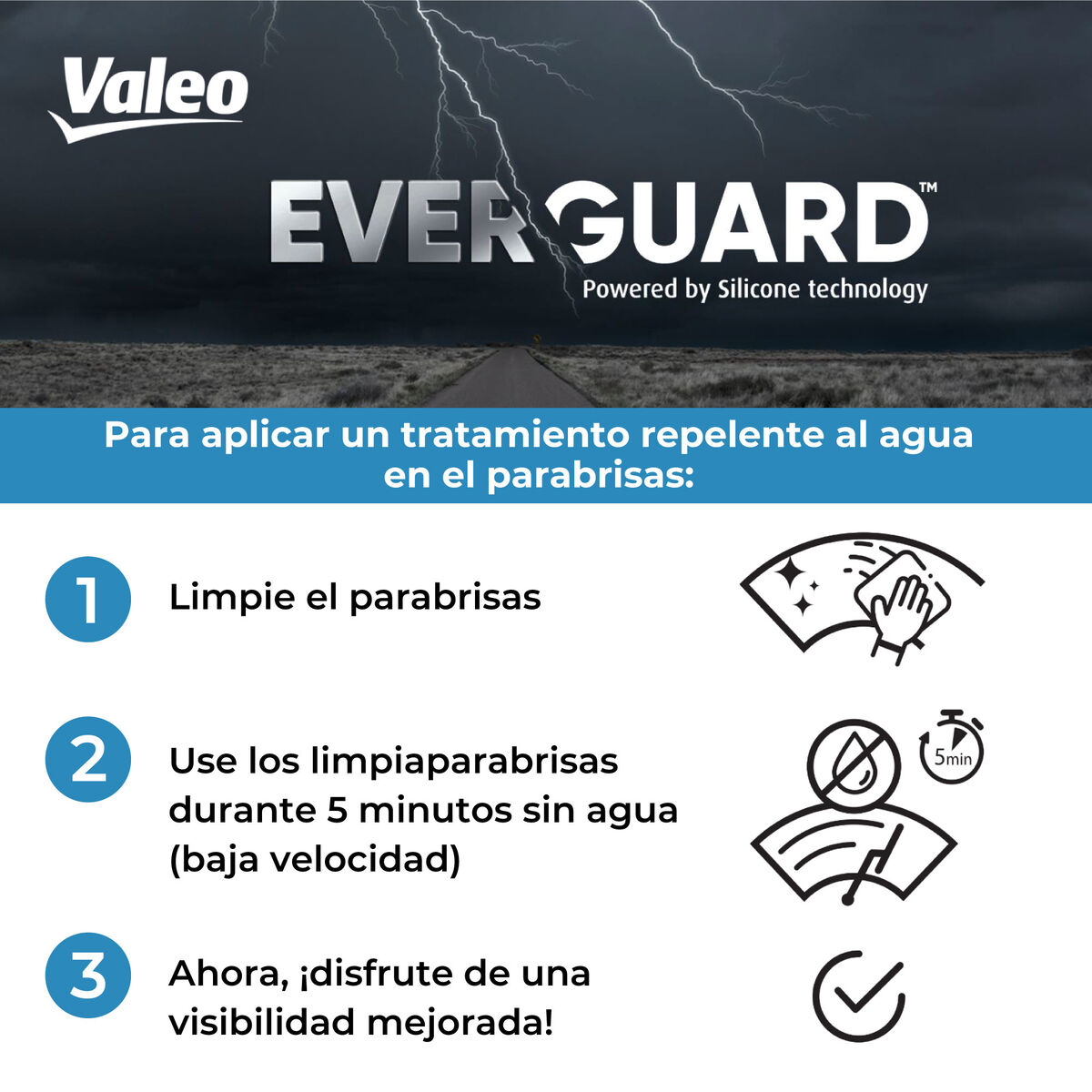 Valeo

EVERGUARD™
Powered by Silicone technology

Para aplicar un tratamiento repelente al agua en el parabrisas:

1 Limpie el parabrisas

2 Use los limpiaparabrisas durante 5 minutos sin agua (baja velocidad)

5min

3 Ahora, ¡disfrute de una visibilidad mejorada!